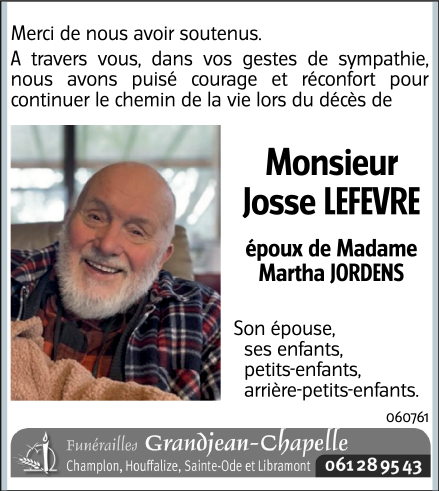 Merci de nous avoir soutenus.
A travers vous, dans vos gestes de sympathie, nous avons puisé courage et réconfort pour continuer le chemin de la vie lors du décès de

Monsieur
Josse LEFEVRE

époux de Madame
Martha JORDENS

Son épouse,
ses enfants,
petits-enfants,
arrière-petits-enfants.

060761

Funérailles Grandjean-Chapelle
Champlon, Houffalize, Sainte-Ode et Libramont 061 28 95 43